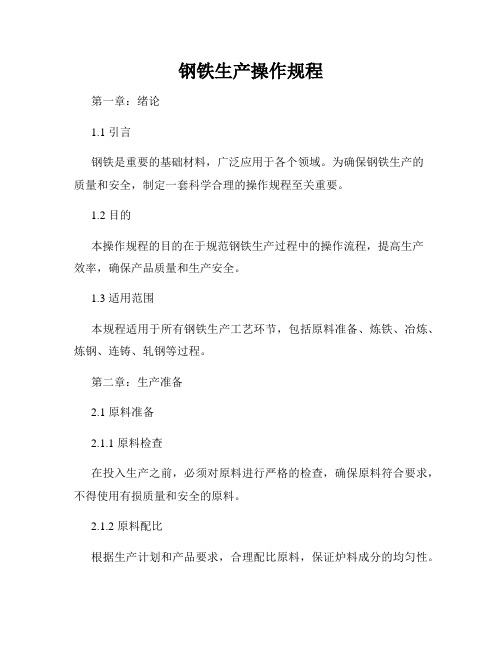 钢铁生产操作规程

第一章：绪论

1.1 引言

钢铁是重要的基础材料，广泛应用于各个领域。为确保钢铁生产的质量和安全，制定一套科学合理的操作规程至关重要。

1.2 目的

本操作规程的目的在于规范钢铁生产过程中的操作流程，提高生产效率，确保产品质量和生产安全。

1.3 适用范围

本规程适用于所有钢铁生产工艺环节，包括原料准备、炼铁、冶炼、炼钢、连铸、轧钢等过程。

第二章：生产准备

2.1 原料准备

2.1.1 原料检查

在投入生产之前，必须对原料进行严格的检查，确保原料符合要求，不得使用有损质量和安全的原料。

2.1.2 原料配比

根据生产计划和产品要求，合理配比原料，保证炉料成分的均匀性。